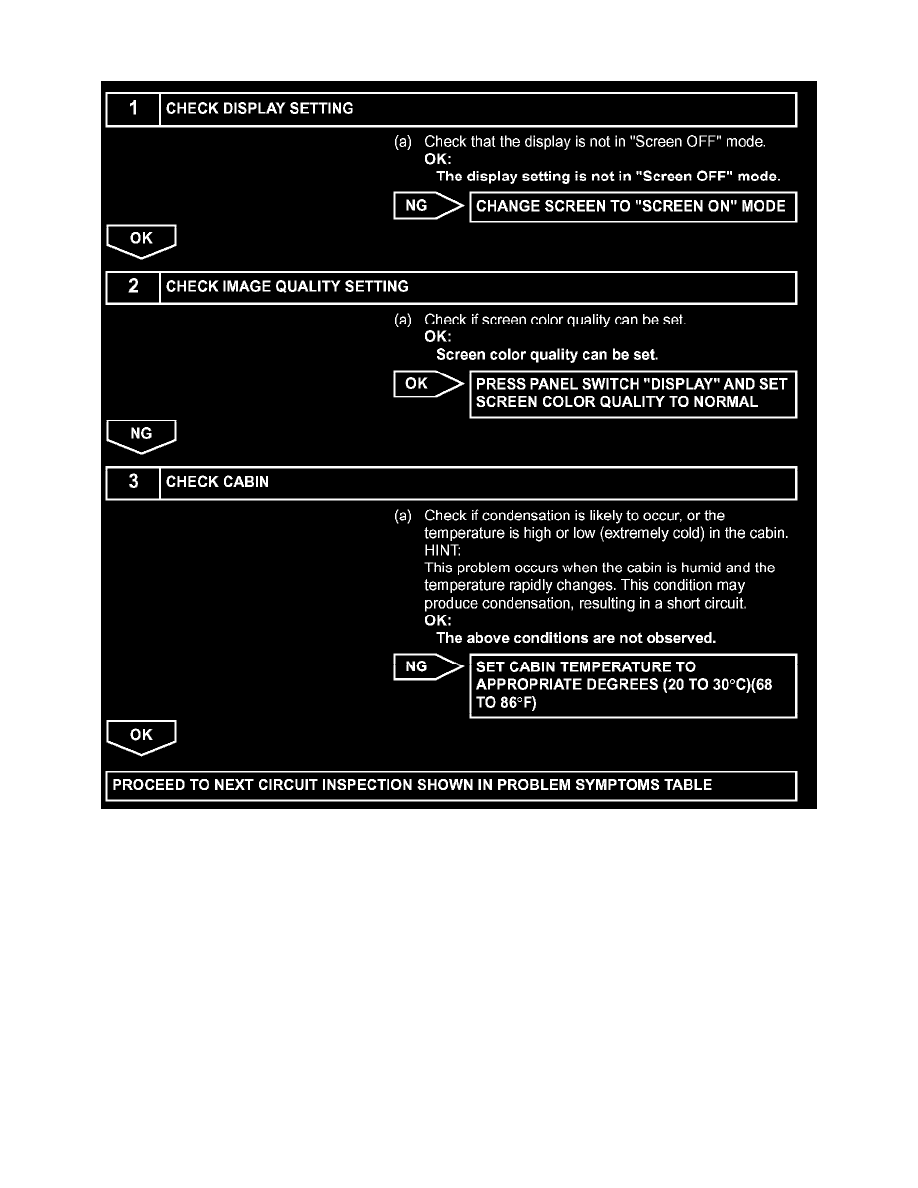 1 CHECK DISPLAY SETTING

(a) Check that the display is not in "Screen OFF" mode.
OK:
The display setting is not in "Screen OFF" mode.

NG CHANGE SCREEN TO "SCREEN ON" MODE

OK

2 CHECK IMAGE QUALITY SETTING

(a) Check if screen color quality can be set.
OK:
Screen color quality can be set.

OK PRESS PANEL SWITCH "DISPLAY" AND SET SCREEN COLOR QUALITY TO NORMAL

NG

3 CHECK CABIN

(a) Check if condensation is likely to occur, or the temperature is high or low (extremely cold) in the cabin.
HINT:
This problem occurs when the cabin is humid and the temperature rapidly changes. This condition may produce condensation, resulting in a short circuit.
OK:
The above conditions are not observed.

NG SET CABIN TEMPERATURE TO APPROPRIATE DEGREES (20 TO 30°C)(68 TO 86°F)

OK

PROCEED TO NEXT CIRCUIT INSPECTION SHOWN IN PROBLEM SYMPTOMS TABLE